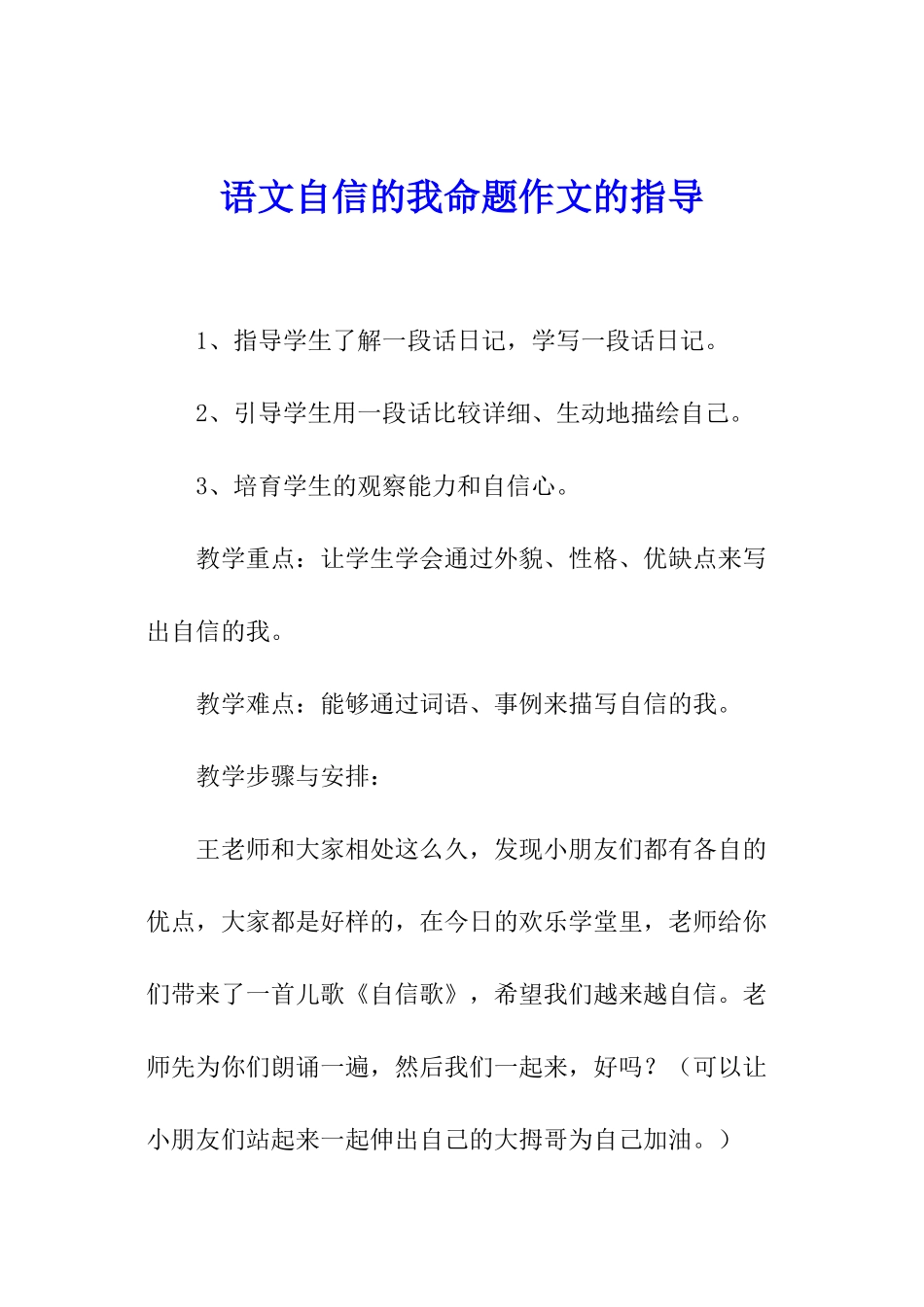 语文自信的我命题作文的指导

1、指导学生了解一段话日记，学写一段话日记。

2、引导学生用一段话比较详细、生动地描绘自己。

3、培育学生的观察能力和自信心。

教学重点：让学生学会通过外貌、性格、优缺点来写出自信的我。

教学难点：能够通过词语、事例来描写自信的我。

教学步骤与安排：

王老师和大家相处这么久，发现小朋友们都有各自的优点，大家都是好样的，在今日的欢乐学堂里，老师给你们带来了一首儿歌《自信歌》，希望我们越来越自信。老师先为你们朗诵一遍，然后我们一起来，好吗？（可以让小朋友们站起来一起伸出自己的大拇哥为自己加油。）